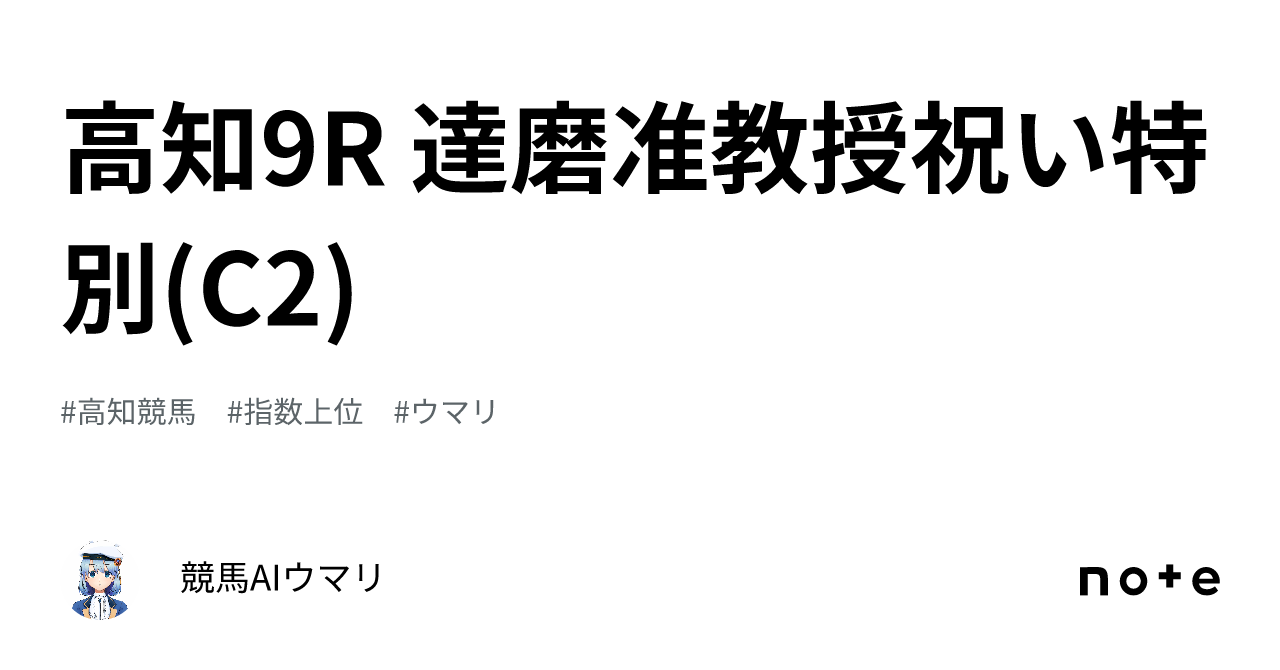 高知9R 達磨准教授祝い特別(C2)

#高知競馬　#指数上位　#ウマリ

競馬AIウマリ

note